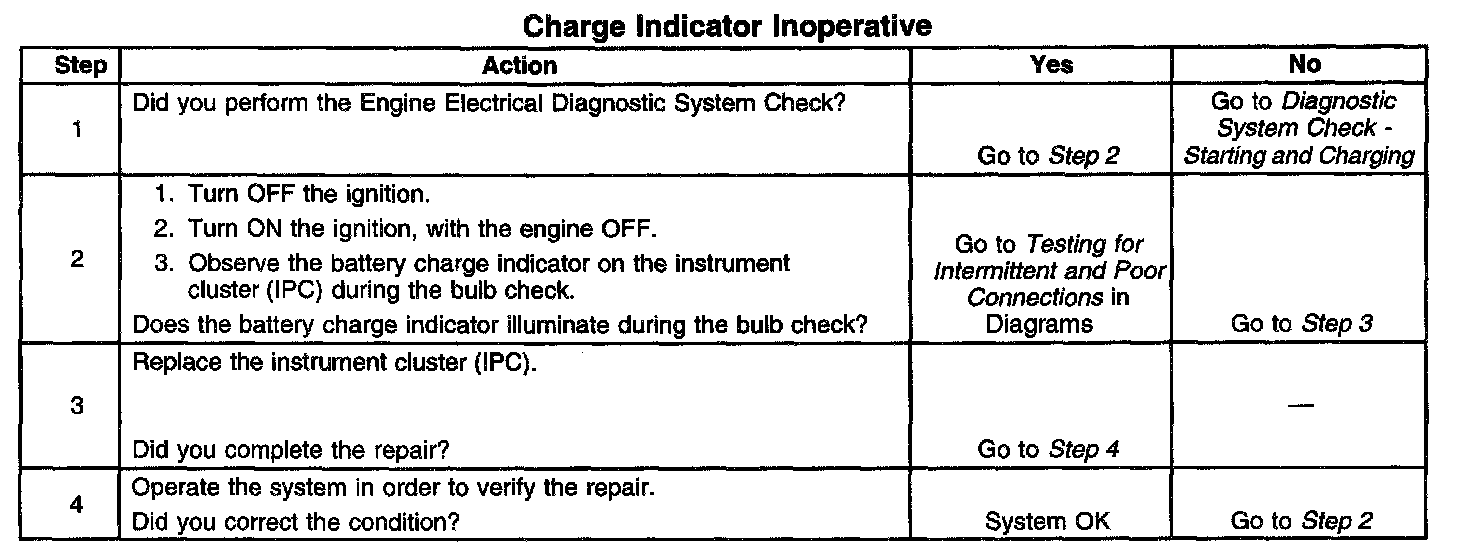 Charge Indicator Inoperative

| Step | Action | Yes | No |
|---|---|---|---|
| 1 | Did you perform the Engine Electrical Diagnostic System Check? | Go to Step 2 | Go to Diagnostic System Check - Starting and Charging |
| 2 | 1. Turn OFF the ignition. 2. Turn ON the ignition, with the engine OFF. 3. Observe the battery charge indicator on the instrument cluster (IPC) during the bulb check. Does the battery charge indicator illuminate during the bulb check? | Go to Testing for Intermittent and Poor Connections in Diagrams | Go to Step 3 |
| 3 | Replace the instrument cluster (IPC). Did you complete the repair? | Go to Step 4 | — |
| 4 | Operate the system in order to verify the repair. Did you correct the condition? | System OK | Go to Step 2 |